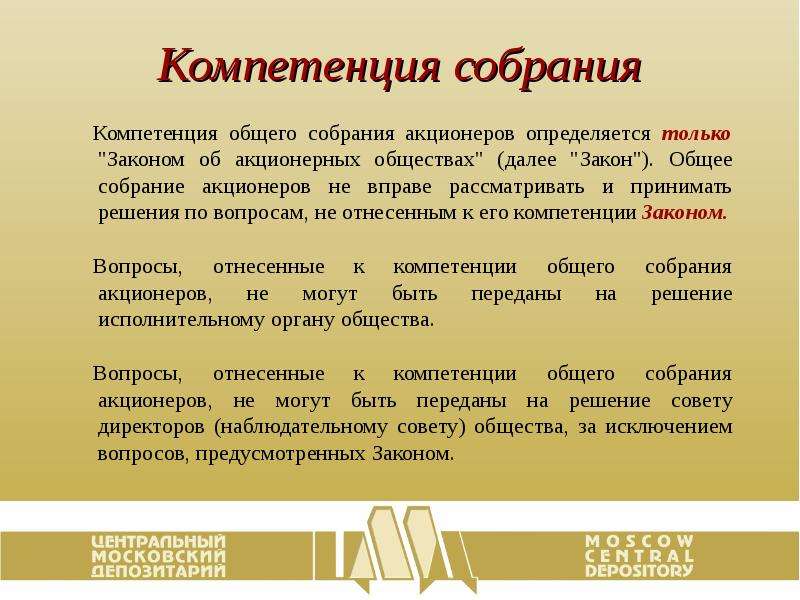 Компетенция собрания

Компетенция общего собрания акционеров определяется только "Законом об акционерных обществах" (далее "Закон"). Общее собрание акционеров не вправе рассматривать и принимать решения по вопросам, не отнесенным к его компетенции Законом.

Вопросы, отнесенные к компетенции общего собрания акционеров, не могут быть переданы на решение исполнительному органу общества.

Вопросы, отнесенные к компетенции общего собрания акционеров, не могут быть переданы на решение совету директоров (наблюдательному совету) общества, за исключением вопросов, предусмотренных Законом.

ЦЕНТРАЛЬНЫЙ МОСКОВСКИЙ ДЕПОЗИТАРИЙ

MOSCOW CENTRAL DEPOSITORY